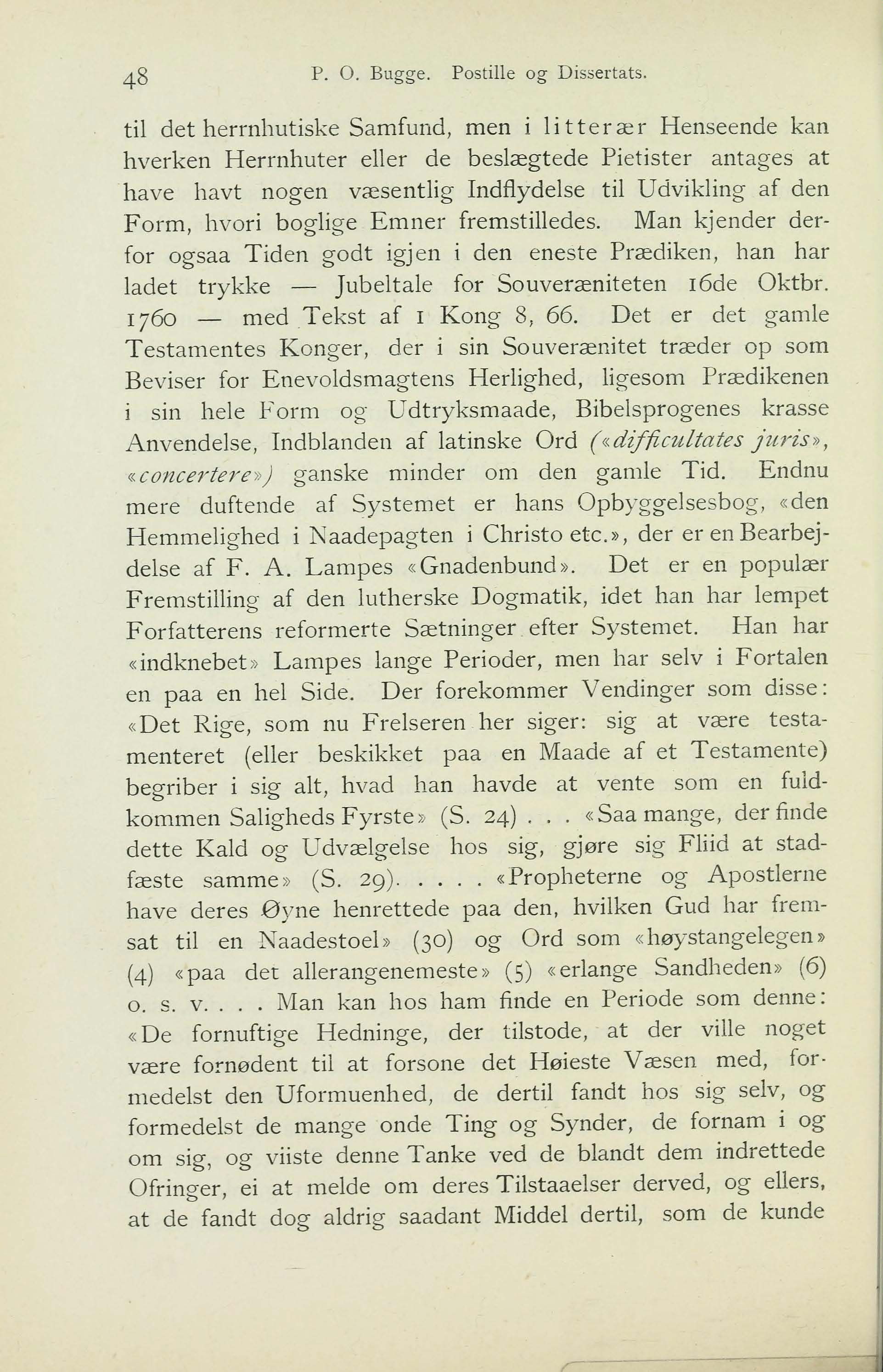 48 P. O. Bugge. Postille og Dissertats.

til det herrnhutiske Samfund, men i litterær Henseende kan hverken Herrnhuter eller de beslægtede Pietister antages at have havt nogen væsentlig Indflydelse til Udvikling af den Form, hvori boglige Emner fremstilledes. Man kjender derfor ogsaa Tiden godt igjen i den eneste Prædiken, han har ladet trykke — Jubeltale for Souveræniteten 16de Oktbr. 1760 — med Tekst af 1 Kong 8, 66. Det er det gamle Testamentes Konger, der i sin Souverænitet træder op som Beviser for Enevoldsmagtens Herlighed, ligesom Prædikenen i sin hele Form og Udtryksmaade, Bibelsprogenes krasse Anvendelse, Indblanden af latinske Ord («difficultates juris», «concertere») ganske minder om den gamle Tid. Endnu mere duftende af Systemet er hans Opbyggelsesbog, «den Hemmelighed i Naadepagten i Christo etc.», der er en Bearbejdelse af F. A. Lampes «Gnadenbund». Det er en populær Fremstilling af den lutherske Dogmatik, idet han har lempet Forfatterens reformerte Sætninger efter Systemet. Han har «indknebet» Lampes lange Perioder, men har selv i Fortalen en paa en hel Side. Der forekommer Vendinger som disse: «Det Rige, som nu Frelseren her siger: sig at være testamenteret (eller beskikket paa en Maade af et Testamente) begriber i sig alt, hvad han havde at vente som en fuldkommen Saligheds Fyrste» (S. 24) . . . «Saa mange, der finde dette Kald og Udvælgelse hos sig, gjøre sig Fliid at stadfæste samme» (S. 29). . . . . «Propheterne og Apostlerne have deres Øyne henrettede paa den, hvilken Gud har fremsat til en Naadestoel» (30) og Ord som «høystangelegen» (4) «paa det allerangenemeste» (5) «erlange Sandheden» (6) o. s. v. . . . Man kan hos ham finde en Periode som denne: «De fornuftige Hedninge, der tilstode, at der ville noget være fornødent til at forsone det Høieste Væsen med, formedelst den Uformuenhed, de dertil fandt hos sig selv, og formedelst de mange onde Ting og Synder, de fornam i og om sig, og viiste denne Tanke ved de blandt dem indrettede Ofringer, ei at melde om deres Tilstaaelser derved, og ellers, at de fandt dog aldrig saadant Middel dertil, som de kunde